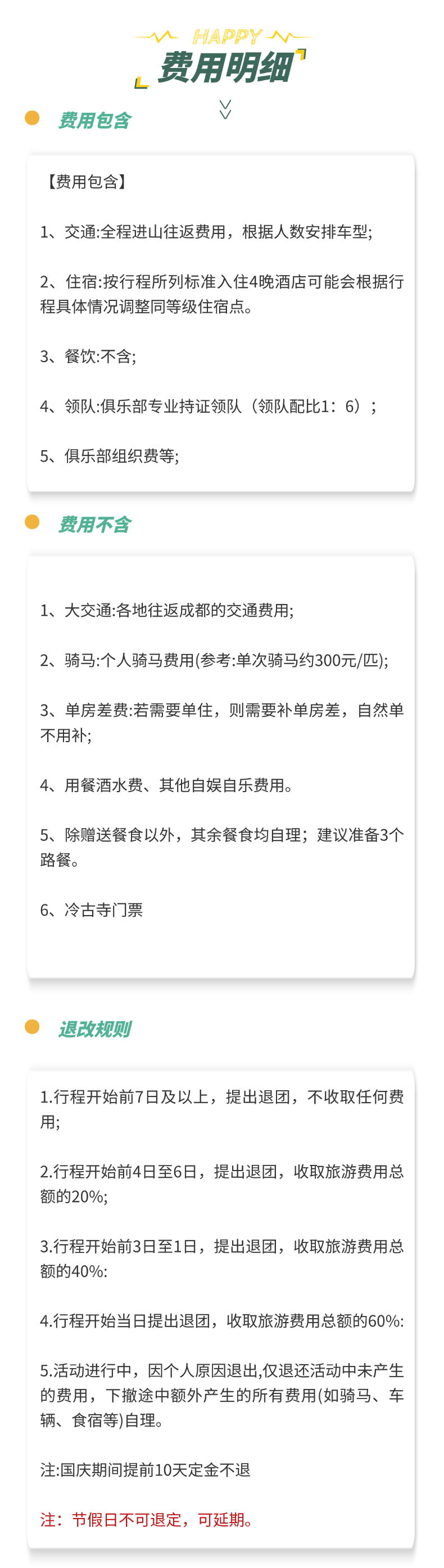 HAPPY
费用明细

费用包含

【费用包含】

1、交通:全程进山往返费用，根据人数安排车型;

2、住宿:按行程所列标准入住4晚酒店可能会根据行程具体情况调整同等级住宿点。

3、餐饮:不含;

4、领队:俱乐部专业持证领队（领队配比1：6）；

5、俱乐部组织费等;

费用不含

1、大交通:各地往返成都的交通费用;

2、骑马:个人骑马费用(参考:单次骑马约300元/匹);

3、单房差费:若需要单住，则需要补单房差，自然单不用补;

4、用餐酒水费、其他自娱自乐费用。

5、除赠送餐食以外，其余餐食均自理；建议准备3个路餐。

6、冷古寺门票

退改规则

1.行程开始前7日及以上，提出退团，不收取任何费用;

2.行程开始前4日至6日，提出退团，收取旅游费用总额的20%;

3.行程开始前3日至1日，提出退团，收取旅游费用总额的40%:

4.行程开始当日提出退团，收取旅游费用总额的60%:

5.活动进行中，因个人原因退出,仅退还活动中未产生的费用，下撤途中额外产生的所有费用(如骑马、车辆、食宿等)自理。

注:国庆期间提前10天定金不退

注：节假日不可退定，可延期。